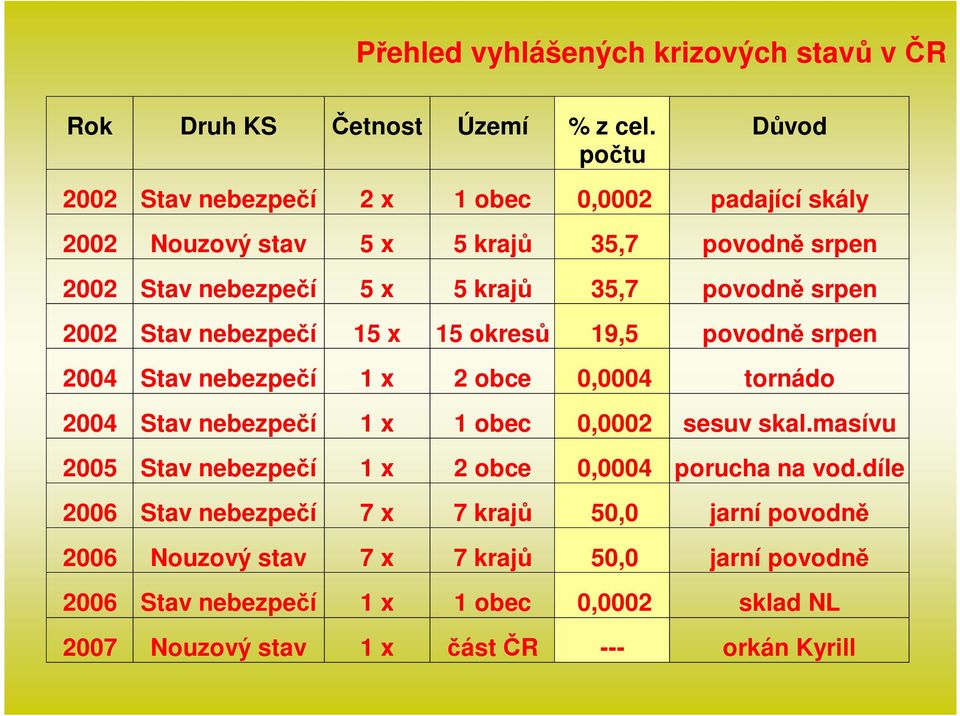 Přehled vyhlášených krizových stavů v ČR

| Rok | Druh KS | Četnost | Území | % z cel. počtu | Důvod |
|---|---|---|---|---|---|
| 2002 | Stav nebezpečí | 2 x | 1 obec | 0,0002 | padající skály |
| 2002 | Nouzový stav | 5 x | 5 krajů | 35,7 | povodně srpen |
| 2002 | Stav nebezpečí | 5 x | 5 krajů | 35,7 | povodně srpen |
| 2002 | Stav nebezpečí | 15 x | 15 okresů | 19,5 | povodně srpen |
| 2004 | Stav nebezpečí | 1 x | 2 obce | 0,0004 | tornádo |
| 2004 | Stav nebezpečí | 1 x | 1 obec | 0,0002 | sesuv skal.masívu |
| 2005 | Stav nebezpečí | 1 x | 2 obce | 0,0004 | porucha na vod.díle |
| 2006 | Stav nebezpečí | 7 x | 7 krajů | 50,0 | jarní povodně |
| 2006 | Nouzový stav | 7 x | 7 krajů | 50,0 | jarní povodně |
| 2006 | Stav nebezpečí | 1 x | 1 obec | 0,0002 | sklad NL |
| 2007 | Nouzový stav | 1 x | část ČR | --- | orkán Kyrill |